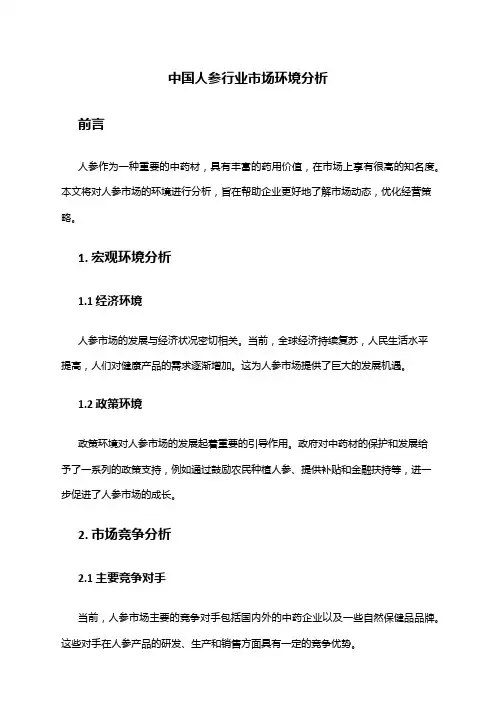 中国人参行业市场环境分析

前言

人参作为一种重要的中药材，具有丰富的药用价值，在市场上享有很高的知名度。本文将对人参市场的环境进行分析，旨在帮助企业更好地了解市场动态，优化经营策略。

1. 宏观环境分析

1.1 经济环境

人参市场的发展与经济状况密切相关。当前，全球经济持续复苏，人民生活水平提高，人们对健康产品的需求逐渐增加。这为人参市场提供了巨大的发展机遇。

1.2 政策环境

政策环境对人参市场的发展起着重要的引导作用。政府对中药材的保护和发展给予了一系列的政策支持，例如通过鼓励农民种植人参、提供补贴和金融扶持等，进一步促进了人参市场的成长。

2. 市场竞争分析

2.1 主要竞争对手

当前，人参市场主要的竞争对手包括国内外的中药企业以及一些自然保健品品牌。这些对手在人参产品的研发、生产和销售方面具有一定的竞争优势。